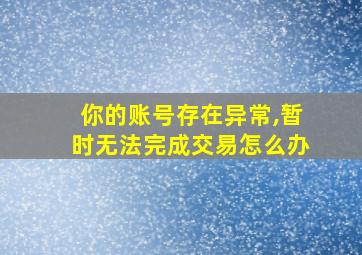 你的账号存在异常,暂时无法完成交易怎么办